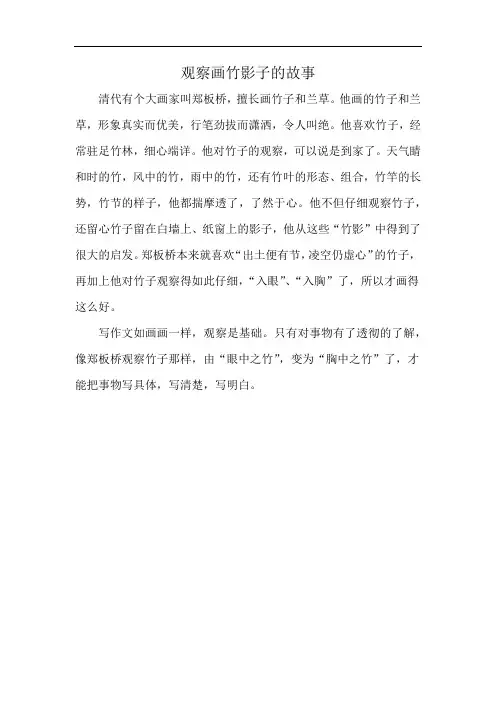 观察画竹影子的故事

清代有个大画家叫郑板桥，擅长画竹子和兰草。他画的竹子和兰草，形象真实而优美，行笔劲拔而潇洒，令人叫绝。他喜欢竹子，经常驻足竹林，细心端详。他对竹子的观察，可以说是到家了。天气晴和时的竹，风中的竹，雨中的竹，还有竹叶的形态、组合，竹竿的长势，竹节的样子，他都揣摩透了，了然于心。他不但仔细观察竹子，还留心竹子留在白墙上、纸窗上的影子，他从这些“竹影”中得到了很大的启发。郑板桥本来就喜欢“出土便有节，凌空仍虚心”的竹子，再加上他对竹子观察得如此仔细，“入眼”、“入胸”了，所以才画得这么好。

写作文如画画一样，观察是基础。只有对事物有了透彻的了解，像郑板桥观察竹子那样，由“眼中之竹”，变为“胸中之竹”了，才能把事物写具体，写清楚，写明白。